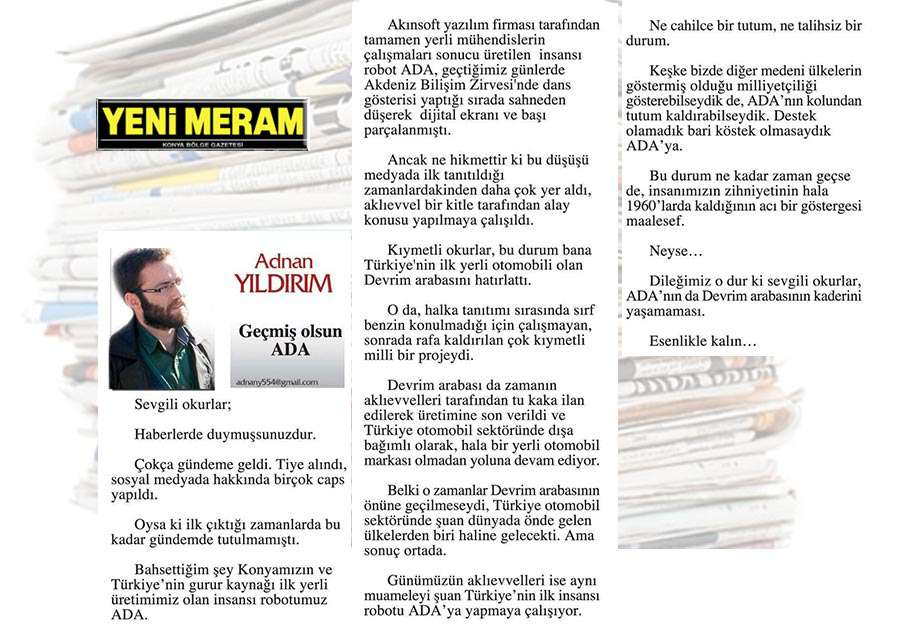 YENİ MERAM
KONYA BÖLGE GAZETESİ

Adnan
YILDIRIM

Geçmiş olsun ADA

adnany554@gmail.com

Sevgili okurlar;

Haberlerde duymuşsunuzdur.

Çokça gündeme geldi. Tiye alındı, sosyal medyada hakkında birçok caps yapıldı.

Oysa ki ilk çıktığı zamanlarda bu kadar gündemde tutulmamıştı.

Bahsettiğim şey Konyamızın ve Türkiye'nin gurur kaynağı ilk yerli üretimimiz olan insansı robotumuz ADA.

Akınsoft yazılım firması tarafından tamamen yerli mühendislerin çalışmaları sonucu üretilen insansı robot ADA, geçtiğimiz günlerde Akdeniz Bilişim Zirvesi'nde dans gösterisi yaptığı sırada sahneden düşerek dijital ekranı ve başı parçalanmıştı.

Ancak ne hikmettir ki bu düşüşü medyada ilk tanıtıldığı zamanlardakinden daha çok yer aldı, aklıevvel bir kitle tarafından alay konusu yapılmaya çalışıldı.

Kıymetli okurlar, bu durum bana Türkiye'nin ilk yerli otomobili olan Devrim arabasını hatırlattı.

O da, halka tanıtımı sırasında sırf benzin konulmadığı için çalışmayan, sonrada rafa kaldırılan çok kıymetli milli bir projeydi.

Devrim arabası da zamanın aklıevvelleri tarafından tu kaka ilan edilerek üretimine son verildi ve Türkiye otomobil sektöründe dışa bağımlı olarak, hala bir yerli otomobil markası olmadan yoluna devam ediyor.

Belki o zamanlar Devrim arabasının önüne geçilmeseydi, Türkiye otomobil sektöründe şuan dünyada önde gelen ülkelerden biri haline gelecekti. Ama sonuç ortada.

Günümüzün aklıevvelleri ise aynı muameleyi şuan Türkiye'nin ilk insansı robotu ADA'ya yapmaya çalışıyor.

Ne cahilce bir tutum, ne talihsiz bir durum.

Keşke bizde diğer medeni ülkelerin göstermiş olduğu milliyetçiliği gösterebilseydik de, ADA'nın kolundan tutum kaldırabilseydik. Destek olamadık bari köstek olmasaydık ADA'ya.

Bu durum ne kadar zaman geçse de, insanımızın zihniyetinin hala 1960'larda kaldığının acı bir göstergesi maalesef.

Neyse…

Dileğimiz o dur ki sevgili okurlar, ADA'nın da Devrim arabasının kaderini yaşamaması.

Esenlikle kalın…